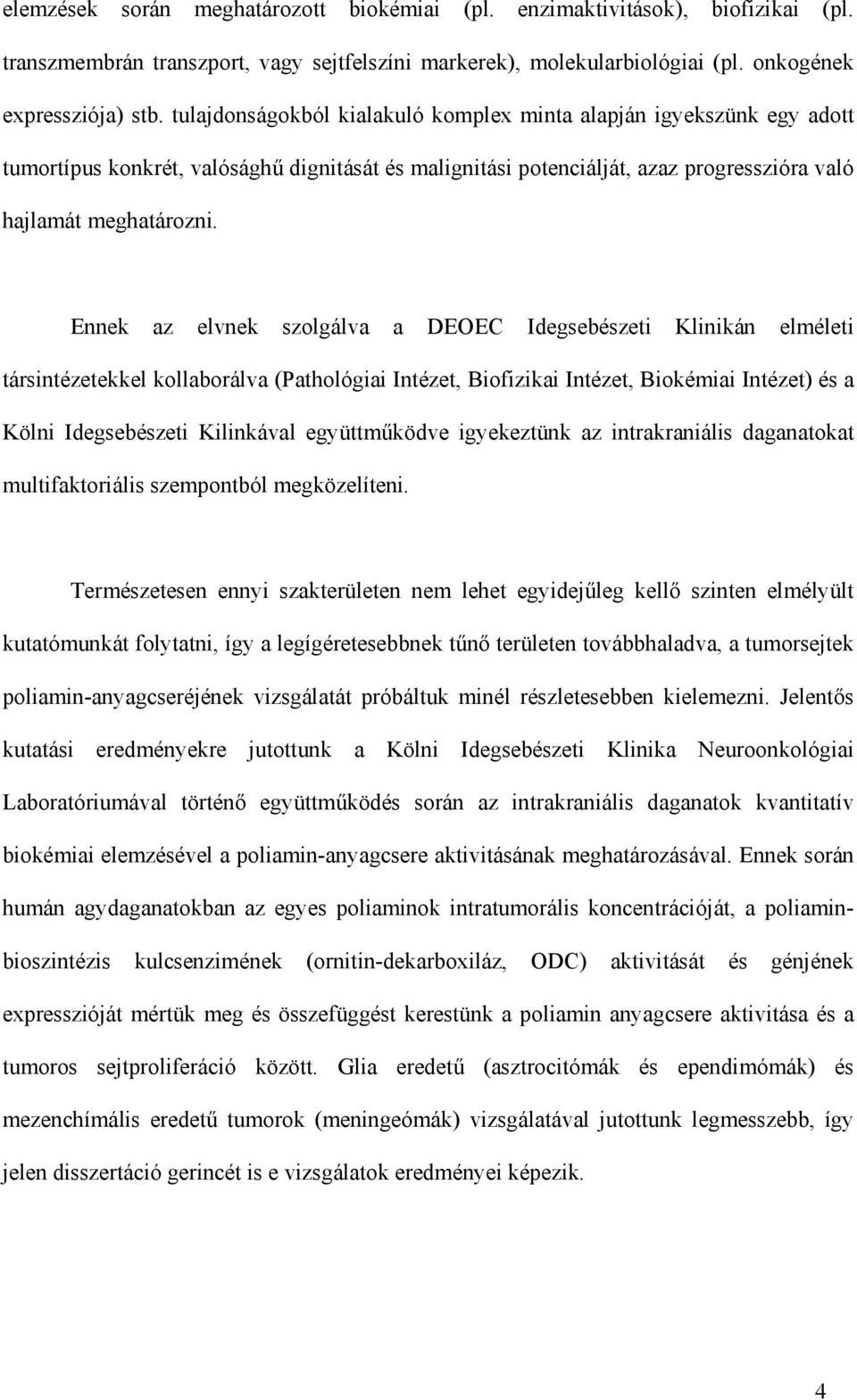 elemzések során meghatározott biokémiai (pl. enzimaktivitások), biofizikai (pl. transzmembrán transzport, vagy sejtfelszíni markerek), molekularbiológiai (pl. onkogének expressziója) stb. tulajdonságokból kialakuló komplex minta alapján igyekszünk egy adott tumortípus konkrét, valósághű dignitását és malignitási potenciálját, azaz progresszióra való hajlamát meghatározni.

Ennek az elvnek szolgálva a DEOEC Idegsebészeti Klinikán elméleti társintézetekkel kollaborálva (Pathológiai Intézet, Biofizikai Intézet, Biokémiai Intézet) és a Kölni Idegsebészeti Kilinkával együttműködve igyekeztünk az intrakraniális daganatokat multifaktoriális szempontból megközelíteni.

Természetesen ennyi szakterületen nem lehet egyidejűleg kellő szinten elmélyült kutatómunkát folytatni, így a legígéretesebbnek tűnő területen továbbhaladva, a tumorsejtek poliamin-anyagcseréjének vizsgálatát próbáltuk minél részletesebben kielemezni. Jelentős kutatási eredményekre jutottunk a Kölni Idegsebészeti Klinika Neuroonkológiai Laboratóriumával történő együttműködés során az intrakraniális daganatok kvantitatív biokémiai elemzésével a poliamin-anyagcsere aktivitásának meghatározásával. Ennek során humán agydaganatokban az egyes poliaminok intratumorális koncentrációját, a poliamin-bioszintézis kulcsenzimének (ornitin-dekarboxiláz, ODC) aktivitását és génjének expresszióját mértük meg és összefüggést kerestünk a poliamin anyagcsere aktivitása és a tumoros sejtproliferáció között. Glia eredetű (asztrocitómák és ependimómák) és mezenchímális eredetű tumorok (meningeómák) vizsgálatával jutottunk legmesszebb, így jelen disszertáció gerincét is e vizsgálatok eredményei képezik.

4